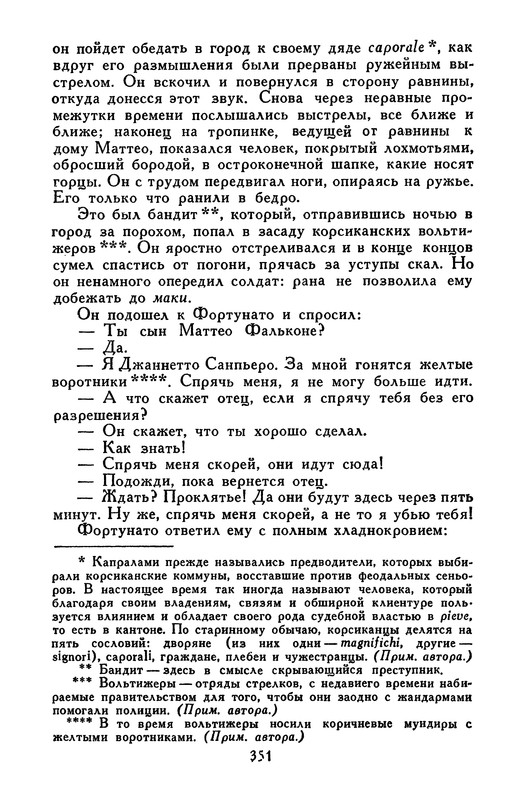 он пойдет обедать в город к своему дяде caporale *, как вдруг его размышления были прерваны ружейным выстрелом. Он вскочил и повернулся в сторону равнины, откуда донесся этот звук. Снова через неравные промежутки времени послышались выстрелы, все ближе и ближе; наконец на тропинке, ведущей от равнины к дому Маттео, показался человек, покрытый лохмотьями, обросший бородой, в остроконечной шапке, какие носят горцы. Он с трудом передвигал ноги, опираясь на ружье. Его только что ранили в бедро.

Это был бандит **, который, отправившись ночью в город за порохом, попал в засаду корсиканских вольтижеров ***. Он яростно отстреливался и в конце концов сумел спастись от погони, прячась за уступы скал. Но он ненамного опередил солдат: рана не позволила ему добежать до маки.

Он подошел к Фортунато и спросил:

— Ты сын Маттео Фальконе?

— Да.

— Я Джаннетто Санпьеро. За мной гонятся желтые воротники ****. Спрячь меня, я не могу больше идти.

— А что скажет отец, если я спрячу тебя без его разрешения?

— Он скажет, что ты хорошо сделал.

— Как знать!

— Спрячь меня скорей, они идут сюда!

— Подожди, пока вернется отец.

— Ждать? Проклятье! Да они будут здесь через пять минут. Ну же, спрячь меня скорей, а не то я убью тебя!

Фортунато ответил ему с полным хладнокровием:

* Капралами прежде назывались предводители, которых выбирали корсиканские коммуны, восставшие против феодальных сеньоров. В настоящее время так иногда называют человека, который благодаря своим владениям, связям и обширной клиентуре пользуется влиянием и обладает своего рода судебной властью в pieve, то есть в кантоне. По старинному обычаю, корсиканцы делятся на пять сословий: дворяне (из них одни — magnifichi, другие — signori), caporali, граждане, плебеи и чужестранцы. (Прим. автора.)

** Бандит — здесь в смысле скрывающийся преступник.

*** Вольтижеры — отряды стрелков, с недавнего времени набираемые правительством для того, чтобы они заодно с жандармами помогали полиции. (Прим. автора.)

**** В то время вольтижеры носили коричневые мундиры с желтыми воротниками. (Прим. автора.)

351